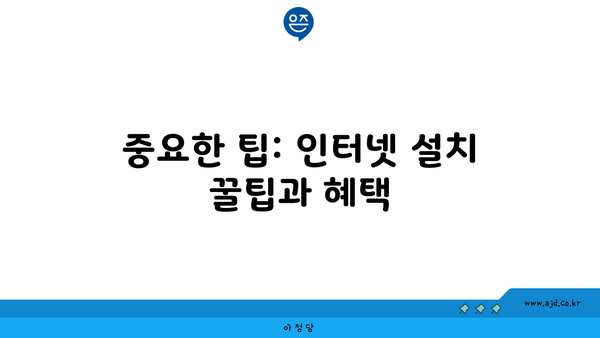 은즈

중요한 팁: 인터넷 설치 꿀팁과 혜택

www.ajd.co.kr

아정당